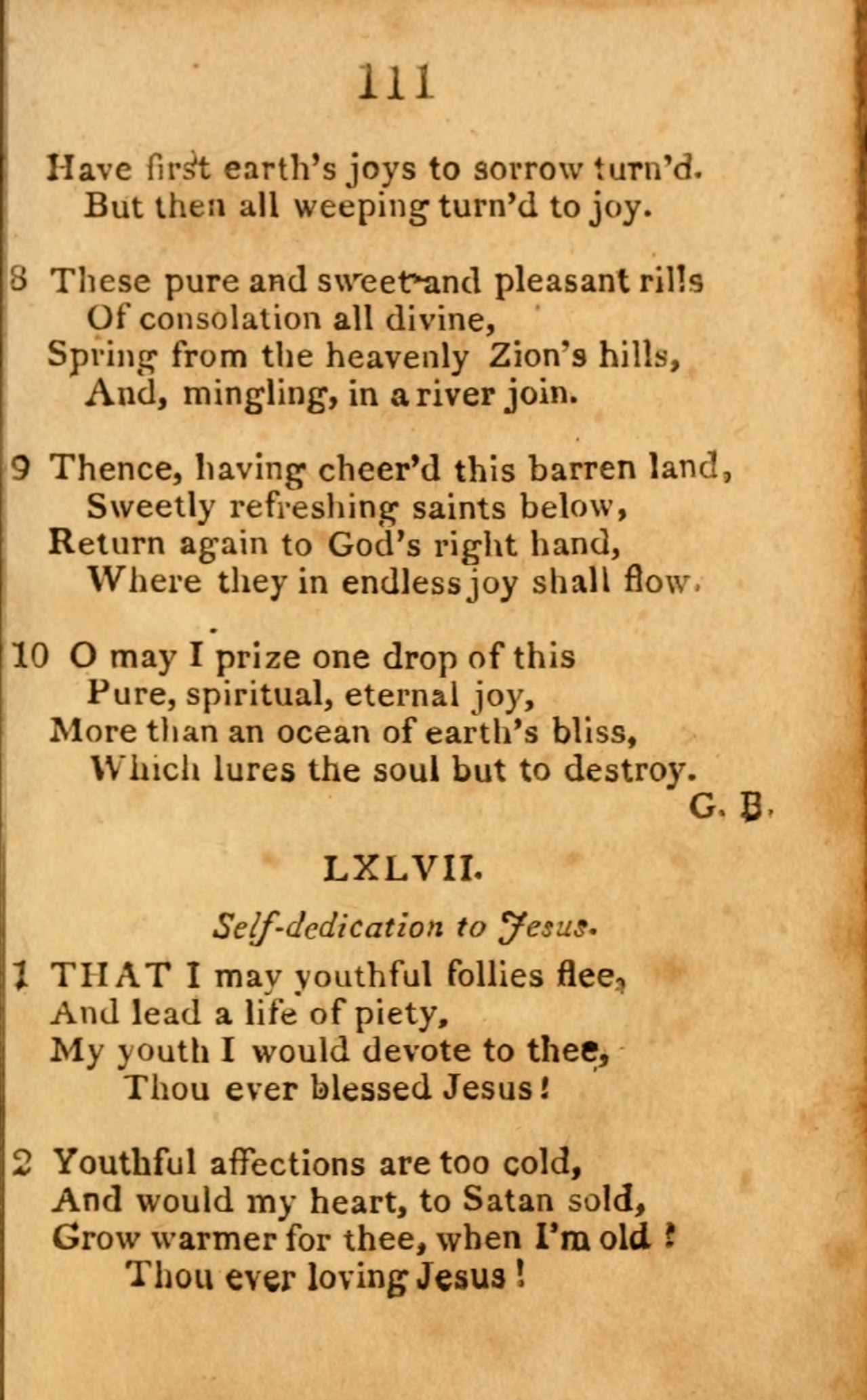 111

Have first earth's joys to sorrow turn'd.
But then all weeping turn'd to joy.

8 These pure and sweet and pleasant rills
Of consolation all divine,
Spring from the heavenly Zion's hills,
And, mingling, in a river join.

9 Thence, having cheer'd this barren land,
Sweetly refreshing saints below,
Return again to God's right hand,
Where they in endless joy shall flow.

10 O may I prize one drop of this
Pure, spiritual, eternal joy,
More than an ocean of earth's bliss,
Which lures the soul but to destroy.
G. B.

LXLVII.

Self-dedication to Jesus.

1 THAT I may youthful follies flee,
And lead a life of piety,
My youth I would devote to thee,
Thou ever blessed Jesus!

2 Youthful affections are too cold,
And would my heart, to Satan sold,
Grow warmer for thee, when I'm old?
Thou ever loving Jesus!